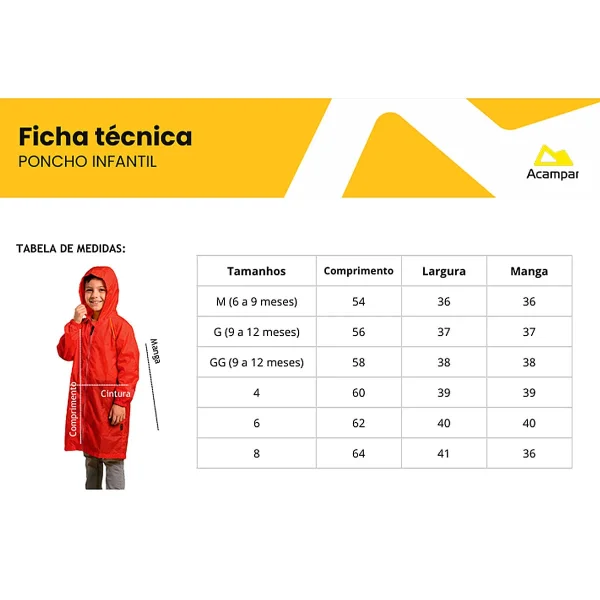 Ficha técnica
PONCHO INFANTIL

Acampar

TABELA DE MEDIDAS:

Manga
Comprimento
Cintura

| Tamanhos | Comprimento | Largura | Manga |
|---|---|---|---|
| M (6 a 9 meses) | 54 | 36 | 36 |
| G (9 a 12 meses) | 56 | 37 | 37 |
| GG (9 a 12 meses) | 58 | 38 | 38 |
| 4 | 60 | 39 | 39 |
| 6 | 62 | 40 | 40 |
| 8 | 64 | 41 | 36 |